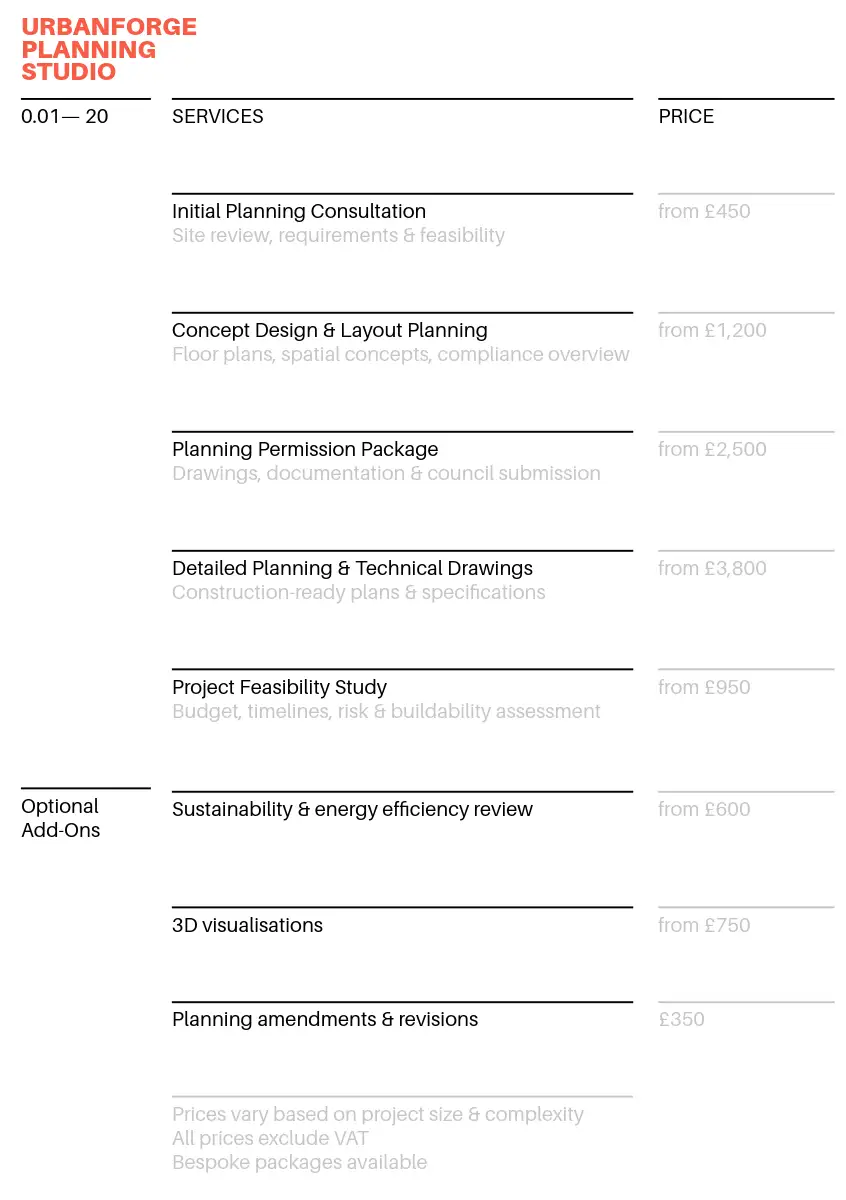 URBANFORGE
PLANNING
STUDIO

0.01— 20

SERVICES

PRICE

Initial Planning Consultation
Site review, requirements & feasibility

from £450

Concept Design & Layout Planning
Floor plans, spatial concepts, compliance overview

from £1,200

Planning Permission Package
Drawings, documentation & council submission

from £2,500

Detailed Planning & Technical Drawings
Construction-ready plans & specifications

from £3,800

Project Feasibility Study
Budget, timelines, risk & buildability assessment

from £950

Optional
Add-Ons

Sustainability & energy efficiency review

from £600

3D visualisations

from £750

Planning amendments & revisions

£350

Prices vary based on project size & complexity
All prices exclude VAT
Bespoke packages available